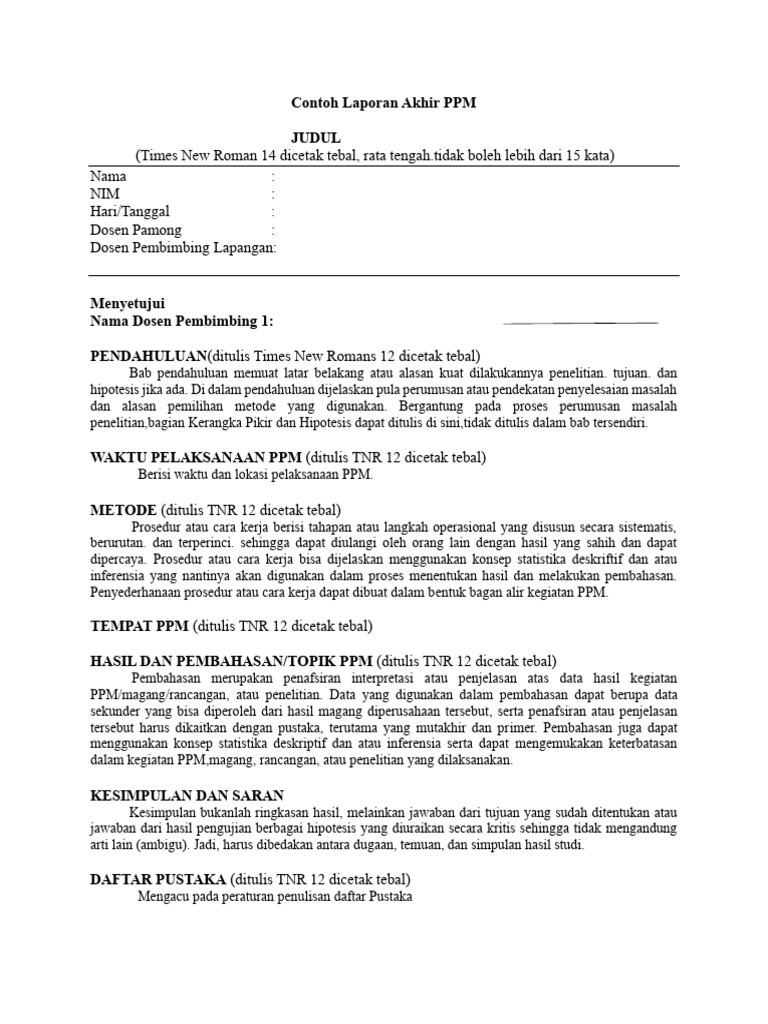 Contoh Laporan Akhir PPM

JUDUL
(Times New Roman 14 dicetak tebal, rata tengah.tidak boleh lebih dari 15 kata)

Nama :
NIM :
Hari/Tanggal :
Dosen Pamong :
Dosen Pembimbing Lapangan:

Menyetujui
Nama Dosen Pembimbing 1:

PENDAHULUAN(ditulis Times New Romans 12 dicetak tebal)
Bab pendahuluan memuat latar belakang atau alasan kuat dilakukannya penelitian. tujuan. dan hipotesis jika ada. Di dalam pendahuluan dijelaskan pula perumusan atau pendekatan penyelesaian masalah dan alasan pemilihan metode yang digunakan. Bergantung pada proses perumusan masalah penelitian,bagian Kerangka Pikir dan Hipotesis dapat ditulis di sini,tidak ditulis dalam bab tersendiri.

WAKTU PELAKSANAAN PPM (ditulis TNR 12 dicetak tebal)
Berisi waktu dan lokasi pelaksanaan PPM.

METODE (ditulis TNR 12 dicetak tebal)
Prosedur atau cara kerja berisi tahapan atau langkah operasional yang disusun secara sistematis, berurutan. dan terperinci. sehingga dapat diulangi oleh orang lain dengan hasil yang sahih dan dapat dipercaya. Prosedur atau cara kerja bisa dijelaskan menggunakan konsep statistika deskriftif dan atau inferensia yang nantinya akan digunakan dalam proses menentukan hasil dan melakukan pembahasan. Penyederhanaan prosedur atau cara kerja dapat dibuat dalam bentuk bagan alir kegiatan PPM.

TEMPAT PPM (ditulis TNR 12 dicetak tebal)

HASIL DAN PEMBAHASAN/TOPIK PPM (ditulis TNR 12 dicetak tebal)
Pembahasan merupakan penafsiran interpretasi atau penjelasan atas data hasil kegiatan PPM/magang/rancangan, atau penelitian. Data yang digunakan dalam pembahasan dapat berupa data sekunder yang bisa diperoleh dari hasil magang diperusahaan tersebut, serta penafsiran atau penjelasan tersebut harus dikaitkan dengan pustaka, terutama yang mutakhir dan primer. Pembahasan juga dapat menggunakan konsep statistika deskriptif dan atau inferensia serta dapat mengemukakan keterbatasan dalam kegiatan PPM,magang, rancangan, atau penelitian yang dilaksanakan.

KESIMPULAN DAN SARAN
Kesimpulan bukanlah ringkasan hasil, melainkan jawaban dari tujuan yang sudah ditentukan atau jawaban dari hasil pengujian berbagai hipotesis yang diuraikan secara kritis sehingga tidak mengandung arti lain (ambigu). Jadi, harus dibedakan antara dugaan, temuan, dan simpulan hasil studi.

DAFTAR PUSTAKA (ditulis TNR 12 dicetak tebal)
Mengacu pada peraturan penulisan daftar Pustaka